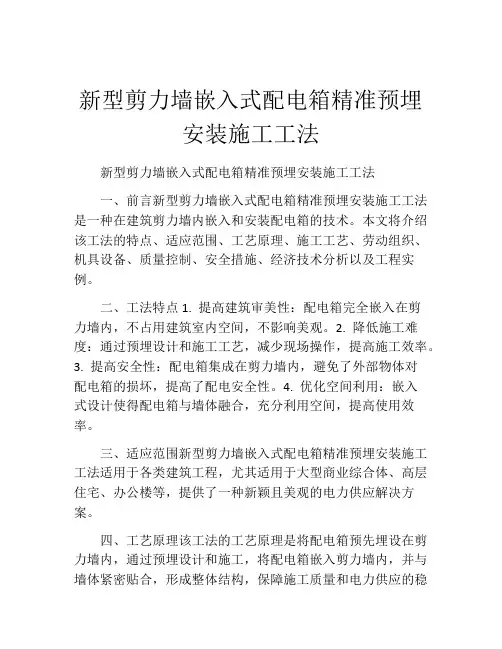 新型剪力墙嵌入式配电箱精准预埋安装施工工法

新型剪力墙嵌入式配电箱精准预埋安装施工工法

一、前言新型剪力墙嵌入式配电箱精准预埋安装施工工法是一种在建筑剪力墙内嵌入和安装配电箱的技术。本文将介绍该工法的特点、适应范围、工艺原理、施工工艺、劳动组织、机具设备、质量控制、安全措施、经济技术分析以及工程实例。

二、工法特点 1. 提高建筑审美性：配电箱完全嵌入在剪力墙内，不占用建筑室内空间，不影响美观。2. 降低施工难度：通过预埋设计和施工工艺，减少现场操作，提高施工效率。3. 提高安全性：配电箱集成在剪力墙内，避免了外部物体对配电箱的损坏，提高了配电安全性。4. 优化空间利用：嵌入式设计使得配电箱与墙体融合，充分利用空间，提高使用效率。

三、适应范围新型剪力墙嵌入式配电箱精准预埋安装施工工法适用于各类建筑工程，尤其适用于大型商业综合体、高层住宅、办公楼等，提供了一种新颖且美观的电力供应解决方案。

四、工艺原理该工法的工艺原理是将配电箱预先埋设在剪力墙内，通过预埋设计和施工，将配电箱嵌入剪力墙内，并与墙体紧密贴合，形成整体结构，保障施工质量和电力供应的稳